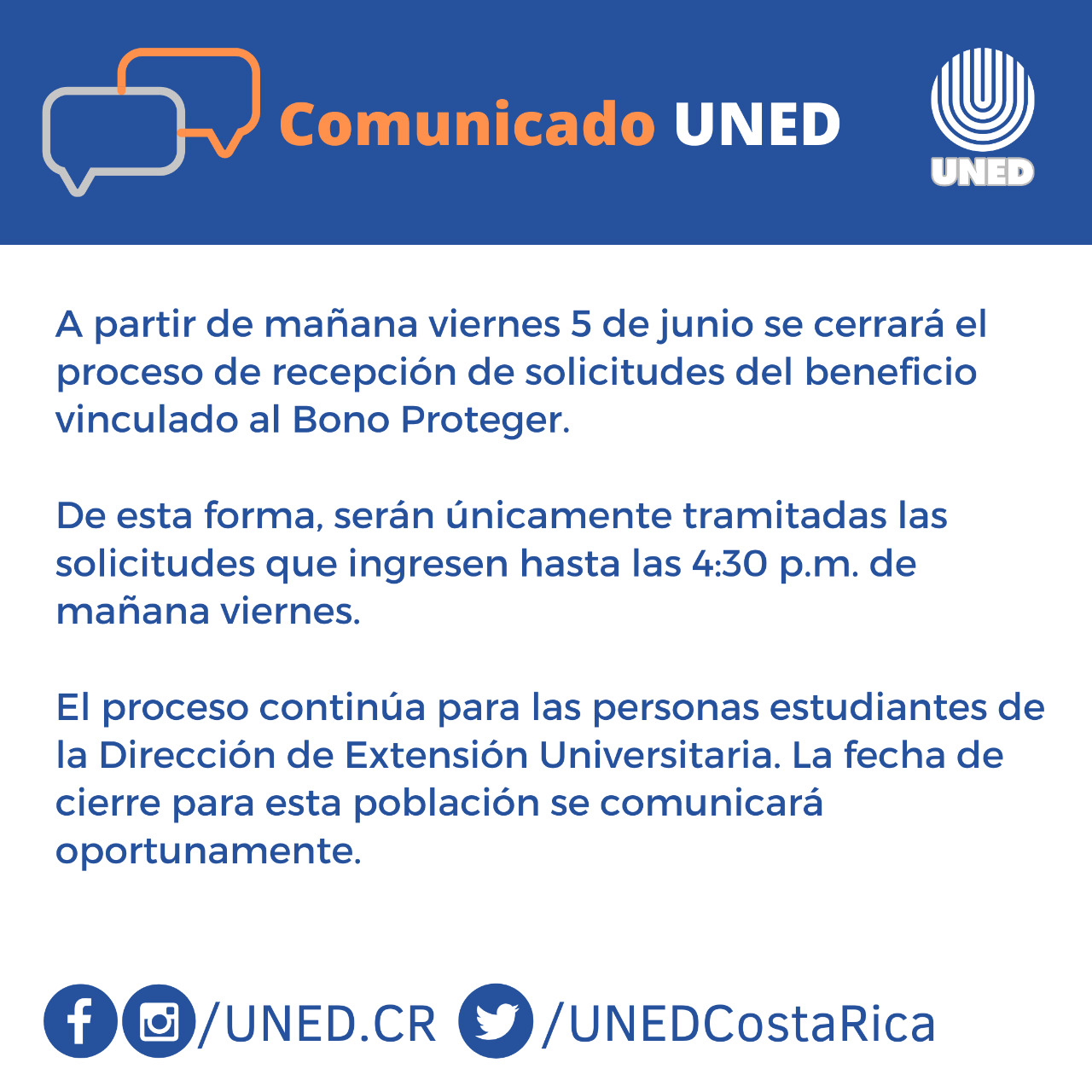 Comunicado UNED

UNED

A partir de mañana viernes 5 de junio se cerrará el proceso de recepción de solicitudes del beneficio vinculado al Bono Proteger.

De esta forma, serán únicamente tramitadas las solicitudes que ingresen hasta las 4:30 p.m. de mañana viernes.

El proceso continúa para las personas estudiantes de la Dirección de Extensión Universitaria. La fecha de cierre para esta población se comunicará oportunamente.

/UNED.CR /UNEDCostaRica